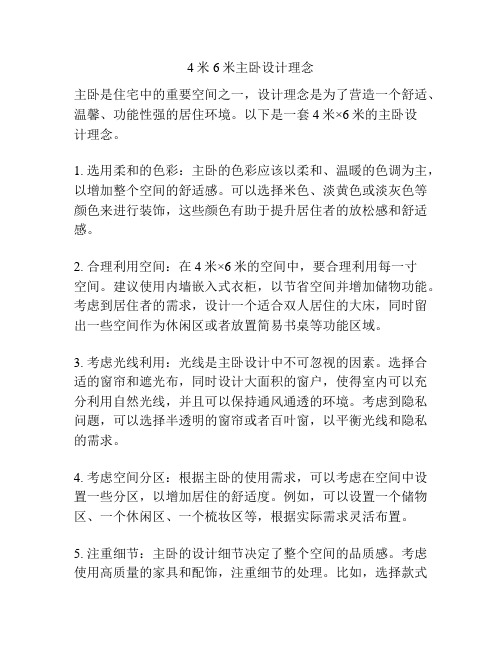 4 米 6 米主卧设计理念

主卧是住宅中的重要空间之一，设计理念是为了营造一个舒适、温馨、功能性强的居住环境。以下是一套 4 米×6 米的主卧设计理念。

1. 选用柔和的色彩：主卧的色彩应该以柔和、温暖的色调为主，以增加整个空间的舒适感。可以选择米色、淡黄色或淡灰色等颜色来进行装饰，这些颜色有助于提升居住者的放松感和舒适感。

2. 合理利用空间：在 4 米×6 米的空间中，要合理利用每一寸空间。建议使用内墙嵌入式衣柜，以节省空间并增加储物功能。考虑到居住者的需求，设计一个适合双人居住的大床，同时留出一些空间作为休闲区或者放置简易书桌等功能区域。

3. 考虑光线利用：光线是主卧设计中不可忽视的因素。选择合适的窗帘和遮光布，同时设计大面积的窗户，使得室内可以充分利用自然光线，并且可以保持通风通透的环境。考虑到隐私问题，可以选择半透明的窗帘或者百叶窗，以平衡光线和隐私的需求。

4. 考虑空间分区：根据主卧的使用需求，可以考虑在空间中设置一些分区，以增加居住的舒适度。例如，可以设置一个储物区、一个休闲区、一个梳妆区等，根据实际需求灵活布置。

5. 注重细节：主卧的设计细节决定了整个空间的品质感。考虑使用高质量的家具和配饰，注重细节的处理。比如，选择款式